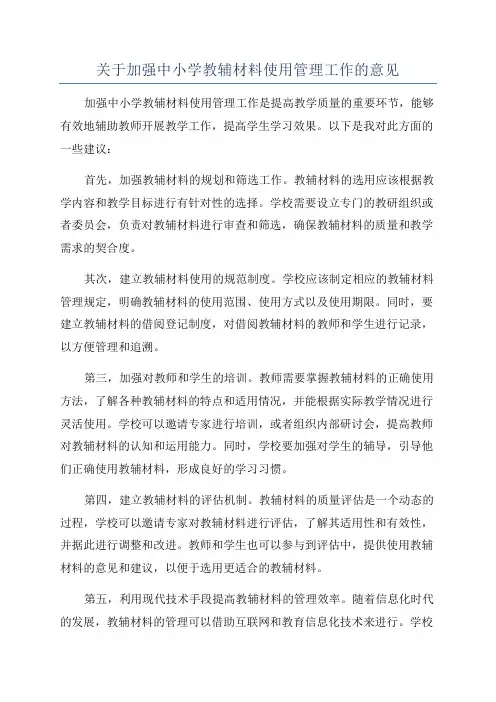 关于加强中小学教辅材料使用管理工作的意见

加强中小学教辅材料使用管理工作是提高教学质量的重要环节，能够有效地辅助教师开展教学工作，提高学生学习效果。以下是我对此方面的一些建议：

首先，加强教辅材料的规划和筛选工作。教辅材料的选用应该根据教学内容和教学目标进行有针对性的选择。学校需要设立专门的教研组织或者委员会，负责对教辅材料进行审查和筛选，确保教辅材料的质量和教学需求的契合度。

其次，建立教辅材料使用的规范制度。学校应该制定相应的教辅材料管理规定，明确教辅材料的使用范围、使用方式以及使用期限。同时，要建立教辅材料的借阅登记制度，对借阅教辅材料的教师和学生进行记录，以方便管理和追溯。

第三，加强对教师和学生的培训。教师需要掌握教辅材料的正确使用方法，了解各种教辅材料的特点和适用情况，并能根据实际教学情况进行灵活使用。学校可以邀请专家进行培训，或者组织内部研讨会，提高教师对教辅材料的认知和运用能力。同时，学校要加强对学生的辅导，引导他们正确使用教辅材料，形成良好的学习习惯。

第四，建立教辅材料的评估机制。教辅材料的质量评估是一个动态的过程，学校可以邀请专家对教辅材料进行评估，了解其适用性和有效性，并据此进行调整和改进。教师和学生也可以参与到评估中，提供使用教辅材料的意见和建议，以便于选用更适合的教辅材料。

第五，利用现代技术手段提高教辅材料的管理效率。随着信息化时代的发展，教辅材料的管理可以借助互联网和教育信息化技术来进行。学校